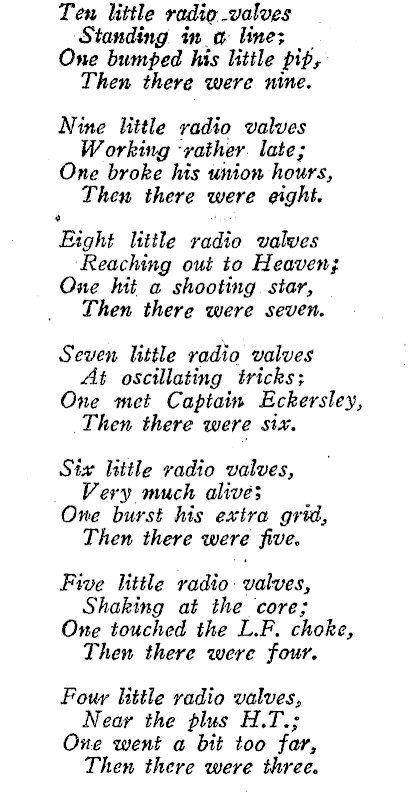 Ten little radio valves
Standing in a line;
One bumped his little pip,
Then there were nine.

Nine little radio valves
Working rather late;
One broke his union hours,
Then there were eight.

Eight little radio valves
Reaching out to Heaven;
One hit a shooting star,
Then there were seven.

Seven little radio valves
At oscillating tricks;
One met Captain Eckersley,
Then there were six.

Six little radio valves,
Very much alive;
One burst his extra grid,
Then there were five.

Five little radio valves,
Shaking at the core;
One touched the L.F. choke,
Then there were four.

Four little radio valves,
Near the plus H.T.;
One went a bit too far,
Then there were three.